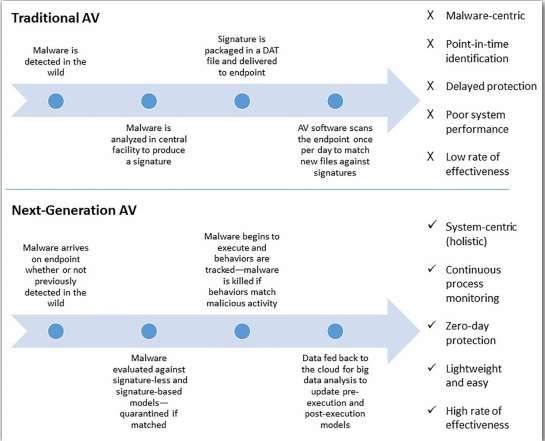 Traditional AV

Malware is detected in the wild

Malware is analyzed in central facility to produce a signature

Signature is packaged in a DAT file and delivered to endpoint

AV software scans the endpoint once per day to match new files against signatures

X Malware-centric

X Point-in-time identification

X Delayed protection

X Poor system performance

X Low rate of effectiveness

Next-Generation AV

Malware arrives on endpoint whether or not previously detected in the wild

Malware evaluated against signature-less and signature-based models—quarantined if matched

Malware begins to execute and behaviors are tracked—malware is killed if behaviors match malicious activity

Data fed back to the cloud for big data analysis to update pre-execution and post-execution models

✓ System-centric (holistic)

✓ Continuous process monitoring

✓ Zero-day protection

✓ Lightweight and easy

✓ High rate of effectiveness